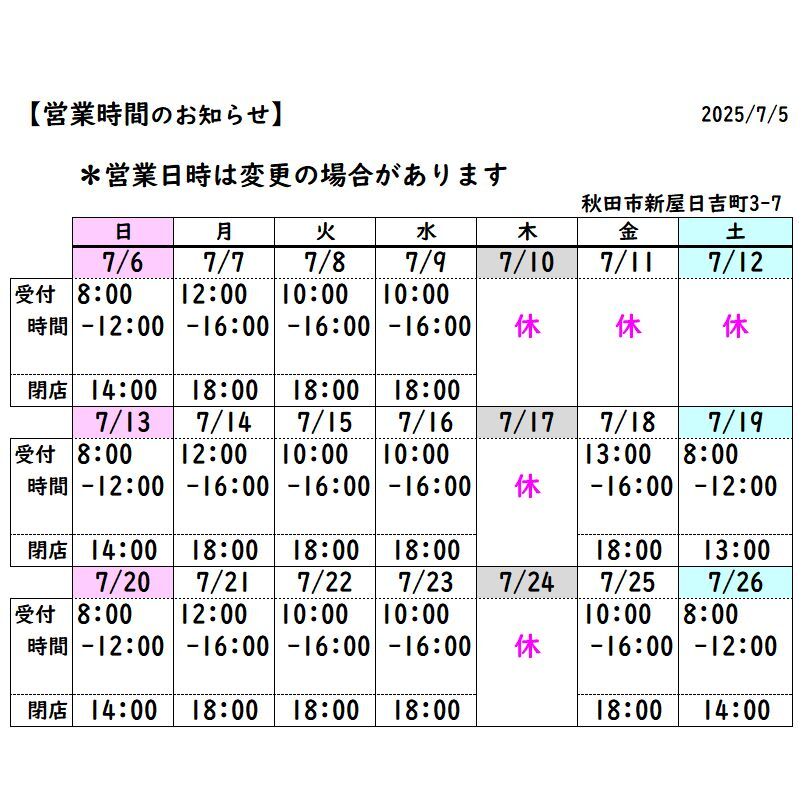 【営業時間のお知らせ】 2025/7/5

＊営業日時は変更の場合があります

秋田市新屋日吉町3-7

| | 日 | 月 | 火 | 水 | 木 | 金 | 土 |
|---|---|---|---|---|---|---|---|
| | 7/6 | 7/7 | 7/8 | 7/9 | 7/10 | 7/11 | 7/12 |
| 受付時間 | 8:00 -12:00 | 12:00 -16:00 | 10:00 -16:00 | 10:00 -16:00 | 休 | 休 | 休 |
| 閉店 | 14:00 | 18:00 | 18:00 | 18:00 | | | |
| | 7/13 | 7/14 | 7/15 | 7/16 | 7/17 | 7/18 | 7/19 |
| 受付時間 | 8:00 -12:00 | 12:00 -16:00 | 10:00 -16:00 | 10:00 -16:00 | 休 | 13:00 -16:00 | 8:00 -12:00 |
| 閉店 | 14:00 | 18:00 | 18:00 | 18:00 | | 18:00 | 13:00 |
| | 7/20 | 7/21 | 7/22 | 7/23 | 7/24 | 7/25 | 7/26 |
| 受付時間 | 8:00 -12:00 | 12:00 -16:00 | 10:00 -16:00 | 10:00 -16:00 | 休 | 10:00 -16:00 | 8:00 -12:00 |
| 閉店 | 14:00 | 18:00 | 18:00 | 18:00 | | 18:00 | 14:00 |